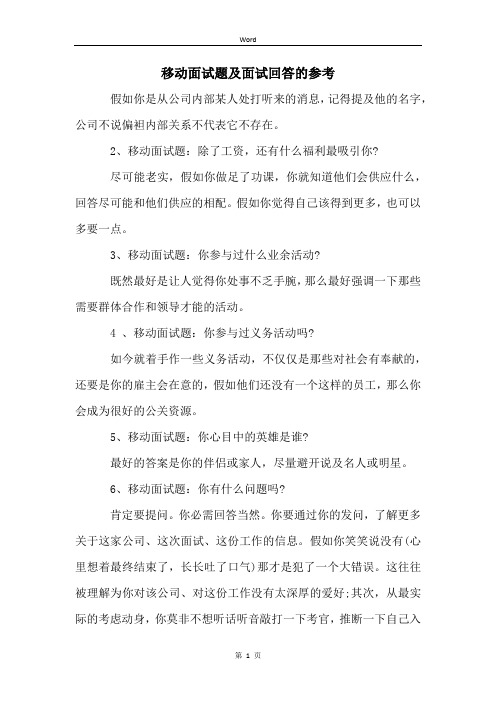 Word

移动面试题及面试回答的参考

假如你是从公司内部某人处打听来的消息，记得提及他的名字，公司不说偏袒内部关系不代表它不存在。

2、移动面试题：除了工资，还有什么福利最吸引你?

尽可能老实，假如你做足了功课，你就知道他们会供应什么，回答尽可能和他们供应的相配。假如你觉得自己该得到更多，也可以多要一点。

3、移动面试题：你参与过什么业余活动?

既然最好是让人觉得你处事不乏手腕，那么最好强调一下那些需要群体合作和领导才能的活动。

4 、移动面试题：你参与过义务活动吗?

如今就着手作一些义务活动，不仅仅是那些对社会有奉献的，还要是你的雇主会在意的，假如他们还没有一个这样的员工，那么你会成为很好的公关资源。

5、移动面试题：你心目中的英雄是谁?

最好的答案是你的伴侣或家人，尽量避开说及名人或明星。

6、移动面试题：你有什么问题吗?

肯定要提问。你必需回答当然。你要通过你的发问，了解更多关于这家公司、这次面试、这份工作的信息。假如你笑笑说没有(心里想着最终结束了，长长吐了口气)那才是犯了一个大错误。这往往被理解为你对该公司、对这份工作没有太深厚的爱好;其次，从最实际的考虑动身，你莫非不想听话听音敲打一下考官，推断一下自己入

第 1 页